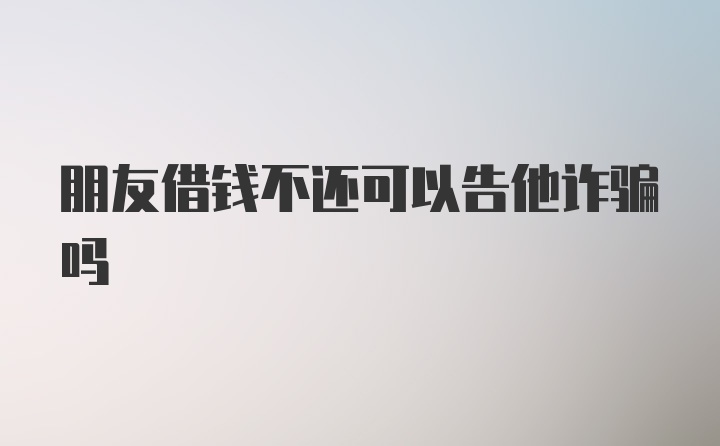 朋友借钱不还可以告他诈骗吗